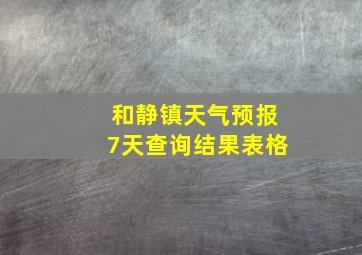 和静镇天气预报
7天查询结果表格